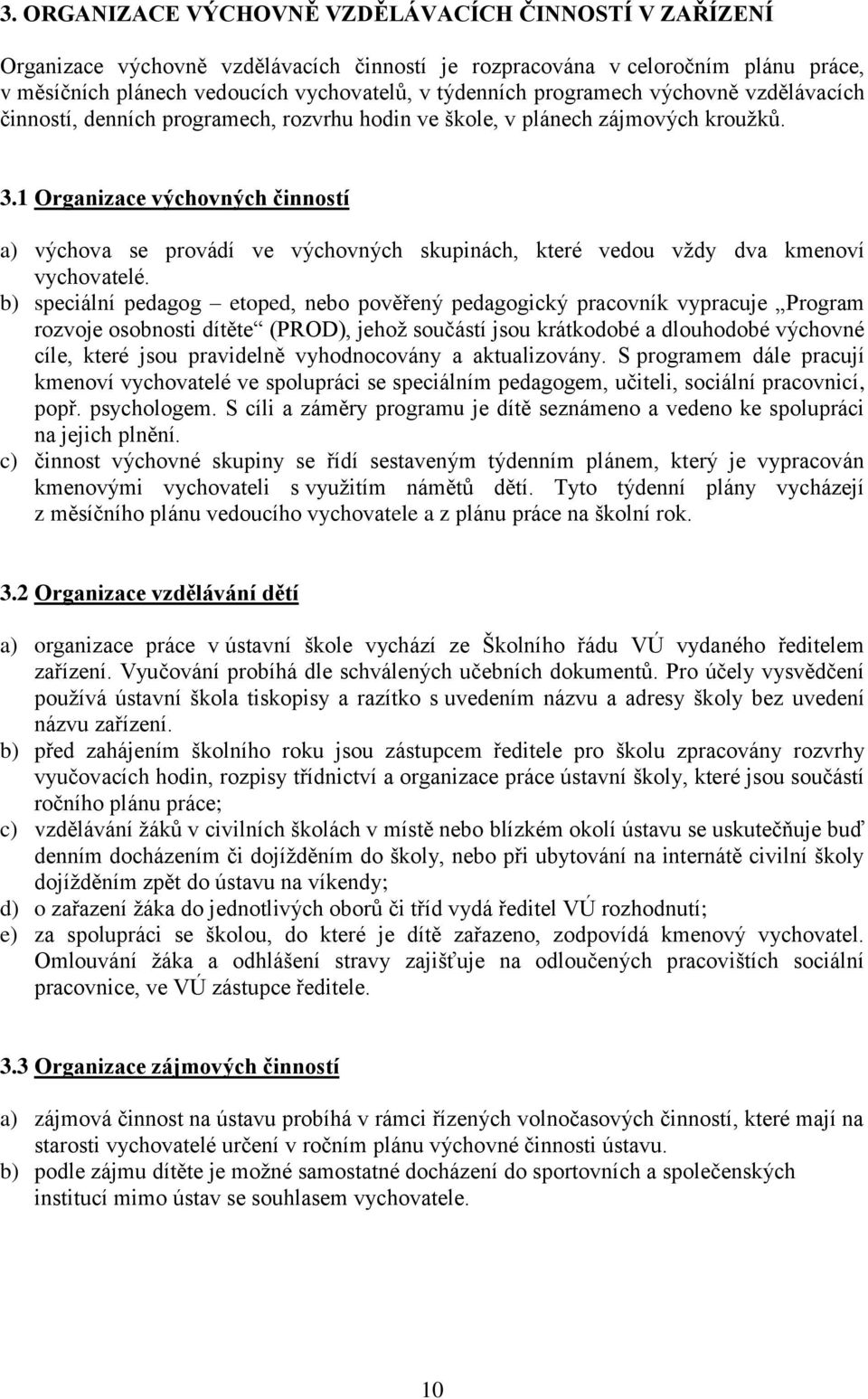 3. ORGANIZACE VÝCHOVNĚ VZDĚLÁVACÍCH ČINNOSTÍ V ZAŘÍZENÍ

Organizace výchovně vzdělávacích činností je rozpracována v celoročním plánu práce, v měsíčních plánech vedoucích vychovatelů, v týdenních programech výchovně vzdělávacích činností, denních programech, rozvrhu hodin ve škole, v plánech zájmových kroužků.

3.1 Organizace výchovných činností

a) výchova se provádí ve výchovných skupinách, které vedou vždy dva kmenoví vychovatelé.
b) speciální pedagog – etoped, nebo pověřený pedagogický pracovník vypracuje „Program rozvoje osobnosti dítěte“ (PROD), jehož součástí jsou krátkodobé a dlouhodobé výchovné cíle, které jsou pravidelně vyhodnocovány a aktualizovány. S programem dále pracují kmenoví vychovatelé ve spolupráci se speciálním pedagogem, učiteli, sociální pracovnicí, popř. psychologem. S cíli a záměry programu je dítě seznámeno a vedeno ke spolupráci na jejich plnění.
c) činnost výchovné skupiny se řídí sestaveným týdenním plánem, který je vypracován kmenovými vychovateli s využitím námětů dětí. Tyto týdenní plány vycházejí z měsíčního plánu vedoucího vychovatele a z plánu práce na školní rok.

3.2 Organizace vzdělávání dětí

a) organizace práce v ústavní škole vychází ze Školního řádu VÚ vydaného ředitelem zařízení. Vyučování probíhá dle schválených učebních dokumentů. Pro účely vysvědčení používá ústavní škola tiskopisy a razítko s uvedením názvu a adresy školy bez uvedení názvu zařízení.
b) před zahájením školního roku jsou zástupcem ředitele pro školu zpracovány rozvrhy vyučovacích hodin, rozpisy třídnictví a organizace práce ústavní školy, které jsou součástí ročního plánu práce;
c) vzdělávání žáků v civilních školách v místě nebo blízkém okolí ústavu se uskutečňuje buď denním docházením či dojížděním do školy, nebo při ubytování na internátě civilní školy dojížděním zpět do ústavu na víkendy;
d) o zařazení žáka do jednotlivých oborů či tříd vydá ředitel VÚ rozhodnutí;
e) za spolupráci se školou, do které je dítě zařazeno, zodpovídá kmenový vychovatel. Omlouvání žáka a odhlášení stravy zajišťuje na odloučených pracovištích sociální pracovnice, ve VÚ zástupce ředitele.

3.3 Organizace zájmových činností

a) zájmová činnost na ústavu probíhá v rámci řízených volnočasových činností, které mají na starosti vychovatelé určení v ročním plánu výchovné činnosti ústavu.
b) podle zájmu dítěte je možné samostatné docházení do sportovních a společenských institucí mimo ústav se souhlasem vychovatele.

10